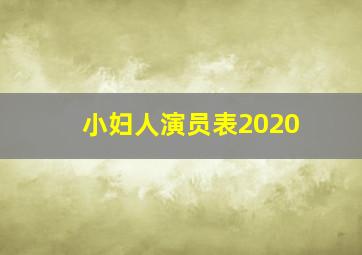 小妇人演员表2020